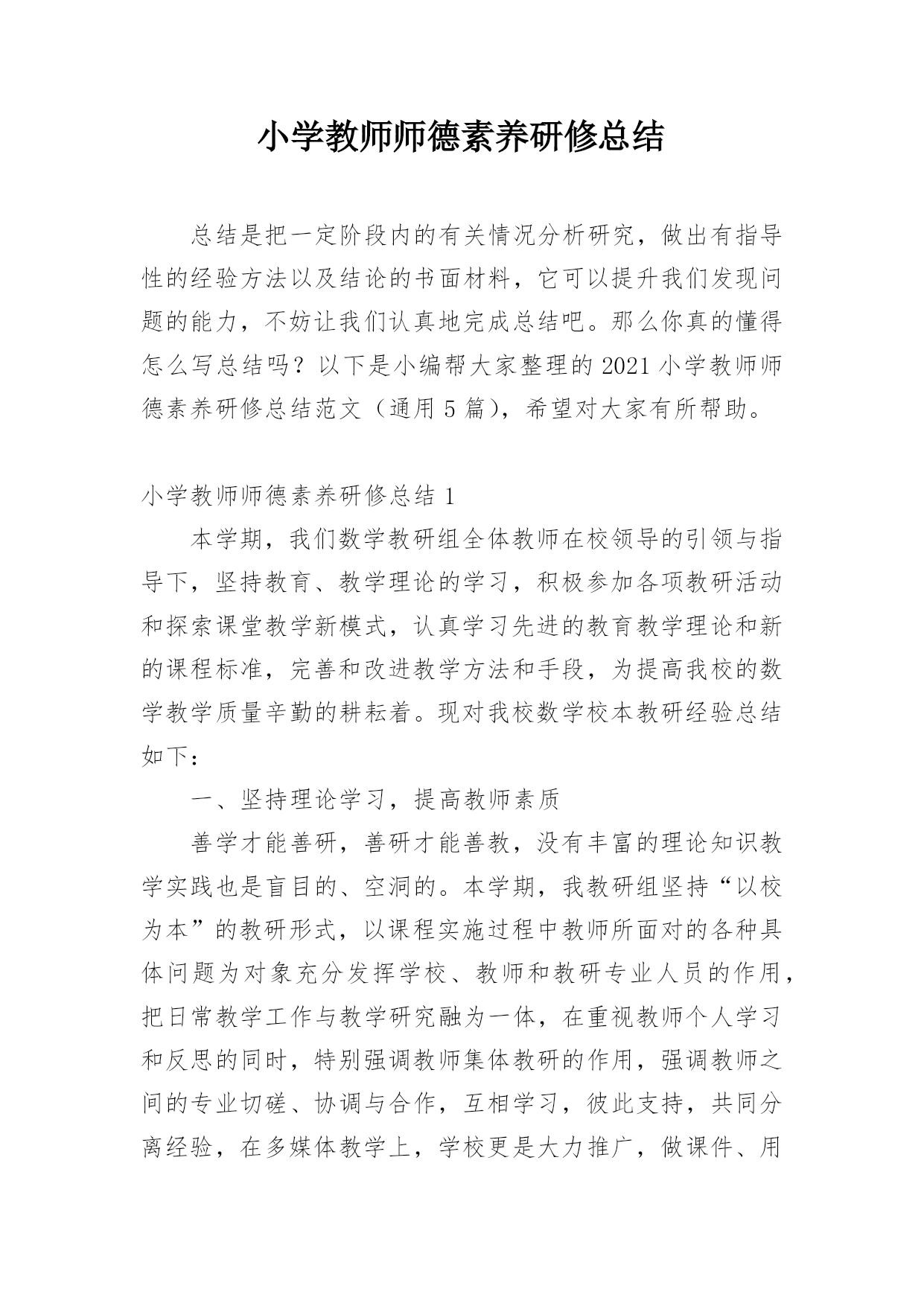 小学教师师德素养研修总结

总结是把一定阶段内的有关情况分析研究，做出有指导性的经验方法以及结论的书面材料，它可以提升我们发现问题的能力，不妨让我们认真地完成总结吧。那么你真的懂得怎么写总结吗？以下是小编帮大家整理的2021小学教师师德素养研修总结范文（通用5篇），希望对大家有所帮助。

小学教师师德素养研修总结1

本学期，我们数学教研组全体教师在校领导的引领与指导下，坚持教育、教学理论的学习，积极参加各项教研活动和探索课堂教学新模式，认真学习先进的教育教学理论和新的课程标准，完善和改进教学方法和手段，为提高我校的数学教学质量辛勤的耕耘着。现对我校数学校本教研经验总结如下：

一、坚持理论学习，提高教师素质

善学才能善研，善研才能善教，没有丰富的理论知识教学实践也是盲目的、空洞的。本学期，我教研组坚持“以校为本”的教研形式，以课程实施过程中教师所面对的各种具体问题为对象充分发挥学校、教师和教研专业人员的作用，把日常教学工作与教学研究融为一体，在重视教师个人学习和反思的同时，特别强调教师集体教研的作用，强调教师之间的专业切磋、协调与合作，互相学习，彼此支持，共同分离经验，在多媒体教学上，学校更是大力推广，做课件、用